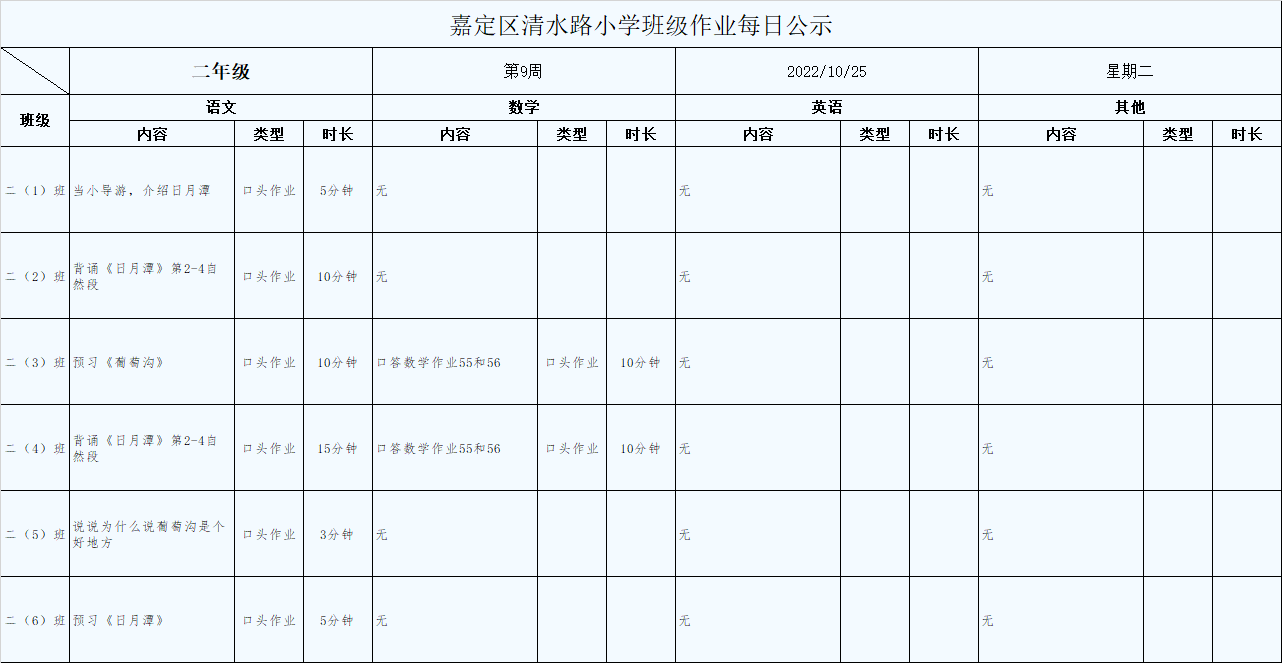 嘉定区清水路小学班级作业每日公示

| | 二年级 | | | 第9周 | | | 2022/10/25 | | | 星期二 | | |
|---|---|---|---|---|---|---|---|---|---|---|---|---|
| 班级 | 语文 | | | 数学 | | | 英语 | | | 其他 | | |
| | 内容 | 类型 | 时长 | 内容 | 类型 | 时长 | 内容 | 类型 | 时长 | 内容 | 类型 | 时长 |
| 二（1）班 | 当小导游，介绍日月潭 | 口头作业 | 5分钟 | 无 | | | 无 | | | 无 | | |
| 二（2）班 | 背诵《日月潭》第2-4自然段 | 口头作业 | 10分钟 | 无 | | | 无 | | | 无 | | |
| 二（3）班 | 预习《葡萄沟》 | 口头作业 | 10分钟 | 口答数学作业55和56 | 口头作业 | 10分钟 | 无 | | | 无 | | |
| 二（4）班 | 背诵《日月潭》第2-4自然段 | 口头作业 | 15分钟 | 口答数学作业55和56 | 口头作业 | 10分钟 | 无 | | | 无 | | |
| 二（5）班 | 说说为什么说葡萄沟是个好地方 | 口头作业 | 3分钟 | 无 | | | 无 | | | 无 | | |
| 二（6）班 | 预习《日月潭》 | 口头作业 | 5分钟 | 无 | | | 无 | | | 无 | | |